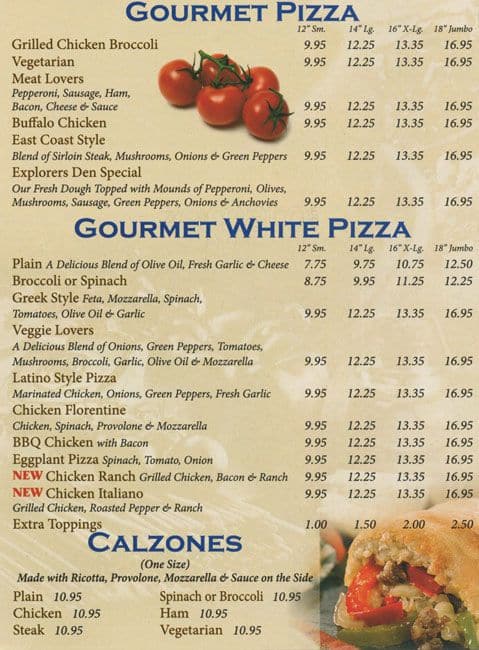 GOURMET PIZZA

| | 12" Sm. | 14" Lg. | 16" X-Lg. | 18" Jumbo |
|---|---|---|---|---|
| Grilled Chicken Broccoli | 9.95 | 12.25 | 13.35 | 16.95 |
| Vegetarian | 9.95 | 12.25 | 13.35 | 16.95 |
| Meat Lovers Pepperoni, Sausage, Ham, Bacon, Cheese & Sauce | 9.95 | 12.25 | 13.35 | 16.95 |
| Buffalo Chicken | 9.95 | 12.25 | 13.35 | 16.95 |
| East Coast Style Blend of Sirloin Steak, Mushrooms, Onions & Green Peppers | 9.95 | 12.25 | 13.35 | 16.95 |
| Explorers Den Special Our Fresh Dough Topped with Mounds of Pepperoni, Olives, Mushrooms, Sausage, Green Peppers, Onions & Anchovies | 9.95 | 12.25 | 13.35 | 16.95 |

GOURMET WHITE PIZZA

| | 12" Sm. | 14" Lg. | 16" X-Lg. | 18" Jumbo |
|---|---|---|---|---|
| Plain A Delicious Blend of Olive Oil, Fresh Garlic & Cheese | 7.75 | 9.75 | 10.75 | 12.50 |
| Broccoli or Spinach | 8.75 | 9.95 | 11.25 | 12.25 |
| Greek Style Feta, Mozzarella, Spinach, Tomatoes, Olive Oil & Garlic | 9.95 | 12.25 | 13.35 | 16.95 |
| Veggie Lovers A Delicious Blend of Onions, Green Peppers, Tomatoes, Mushrooms, Broccoli, Garlic, Olive Oil & Mozzarella | 9.95 | 12.25 | 13.35 | 16.95 |
| Latino Style Pizza Marinated Chicken, Onions, Green Peppers, Fresh Garlic | 9.95 | 12.25 | 13.35 | 16.95 |
| Chicken Florentine Chicken, Spinach, Provolone & Mozzarella | 9.95 | 12.25 | 13.35 | 16.95 |
| BBQ Chicken with Bacon | 9.95 | 12.25 | 13.35 | 16.95 |
| Eggplant Pizza Spinach, Tomato, Onion | 9.95 | 12.25 | 13.35 | 16.95 |
| NEW Chicken Ranch Grilled Chicken, Bacon & Ranch | 9.95 | 12.25 | 13.35 | 16.95 |
| NEW Chicken Italiano Grilled Chicken, Roasted Pepper & Ranch | 9.95 | 12.25 | 13.35 | 16.95 |
| Extra Toppings | 1.00 | 1.50 | 2.00 | 2.50 |

CALZONES
(One Size)
Made with Ricotta, Provolone, Mozzarella & Sauce on the Side

Plain 10.95
Chicken 10.95
Steak 10.95

Spinach or Broccoli 10.95
Ham 10.95
Vegetarian 10.95